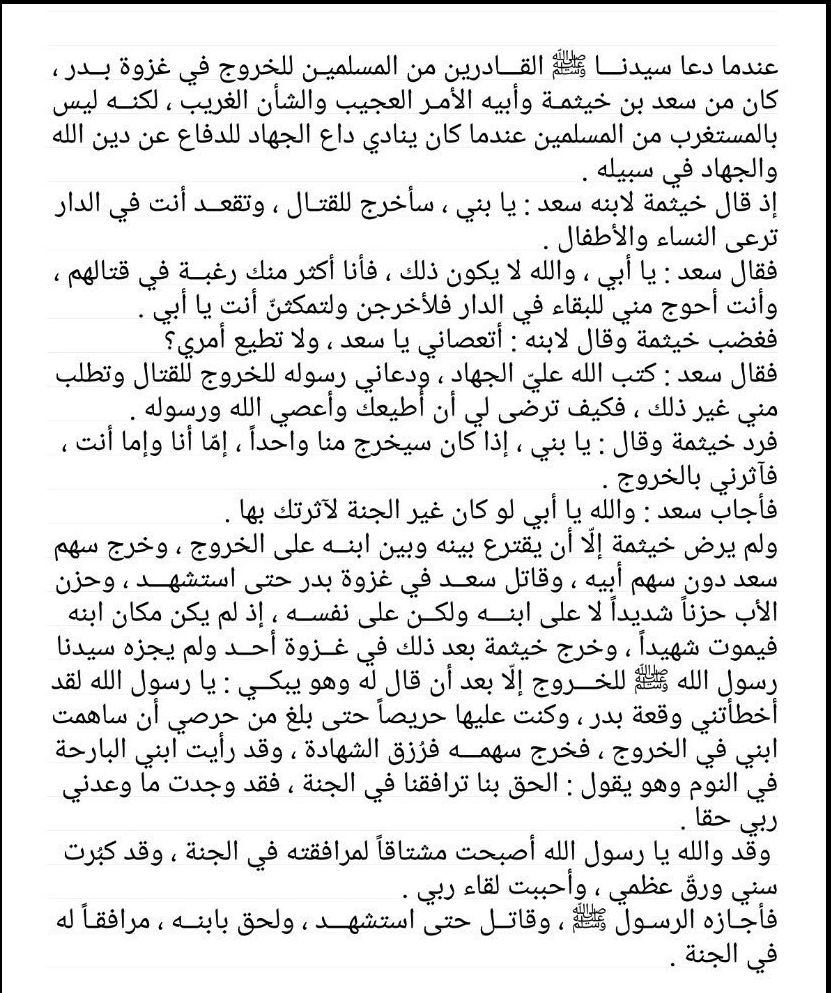 عندما دعا سيدنا ﷺ القادرين من المسلمين للخروج في غزوة بدر ، كان من سعد بن خيثمة وأبيه الأمر العجيب والشأن الغريب ، لكنه ليس بالمستغرب من المسلمين عندما كان ينادي داع الجهاد للدفاع عن دين الله والجهاد في سبيله .
إذ قال خيثمة لابنه سعد : يا بني ، سأخرج للقتال ، وتقعد أنت في الدار ترعى النساء والأطفال .
فقال سعد : يا أبي ، والله لا يكون ذلك ، فأنا أكثر منك رغبة في قتالهم ، وأنت أحوج مني للبقاء في الدار فلأخرجن ولتمكثنّ أنت يا أبي .
فغضب خيثمة وقال لابنه : أتعصاني يا سعد ، ولا تطيع أمري؟
فقال سعد : كتب الله عليّ الجهاد ، ودعاني رسوله للخروج للقتال وتطلب مني غير ذلك ، فكيف ترضى لي أن أطيعك وأعصي الله ورسوله .
فرد خيثمة وقال : يا بني ، إذا كان سيخرج منا واحداً ، إمّا أنا وإما أنت ، فآثرني بالخروج .
فأجاب سعد : والله يا أبي لو كان غير الجنة لآثرتك بها .
ولم يرض خيثمة إلّا أن يقترع بينه وبين ابنه على الخروج ، وخرج سهم سعد دون سهم أبيه ، وقاتل سعد في غزوة بدر حتى استشهد ، وحزن الأب حزناً شديداً لا على ابنه ولكن على نفسه ، إذ لم يكن مكان ابنه فيموت شهيداً ، وخرج خيثمة بعد ذلك في غزوة أحد ولم يجزه سيدنا رسول الله ﷺ للخروج إلّا بعد أن قال له وهو يبكي : يا رسول الله لقد أخطأتني وقعة بدر ، وكنت عليها حريصاً حتى بلغ من حرصي أن ساهمت ابني في الخروج ، فخرج سهمه فرُزق الشهادة ، وقد رأيت ابني البارحة في النوم وهو يقول : الحق بنا ترافقنا في الجنة ، فقد وجدت ما وعدني ربي حقا .
وقد والله يا رسول الله أصبحت مشتاقاً لمرافقته في الجنة ، وقد كبُرت سني ورقّ عظمي ، وأحببت لقاء ربي .
فأجازه الرسول ﷺ ، وقاتل حتى استشهد ، ولحق بابنه ، مرافقاً له في الجنة .